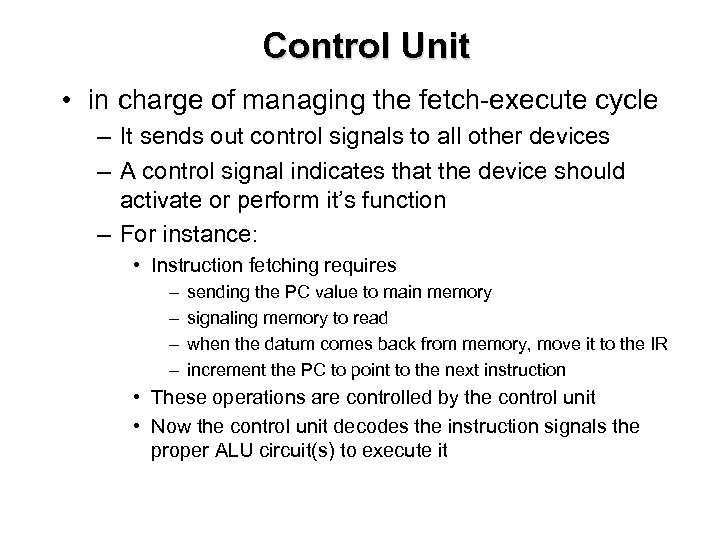 Control Unit

• in charge of managing the fetch-execute cycle

– It sends out control signals to all other devices

– A control signal indicates that the device should activate or perform it's function

– For instance:

• Instruction fetching requires

– sending the PC value to main memory

– signaling memory to read

– when the datum comes back from memory, move it to the IR

– increment the PC to point to the next instruction

• These operations are controlled by the control unit

• Now the control unit decodes the instruction signals the proper ALU circuit(s) to execute it